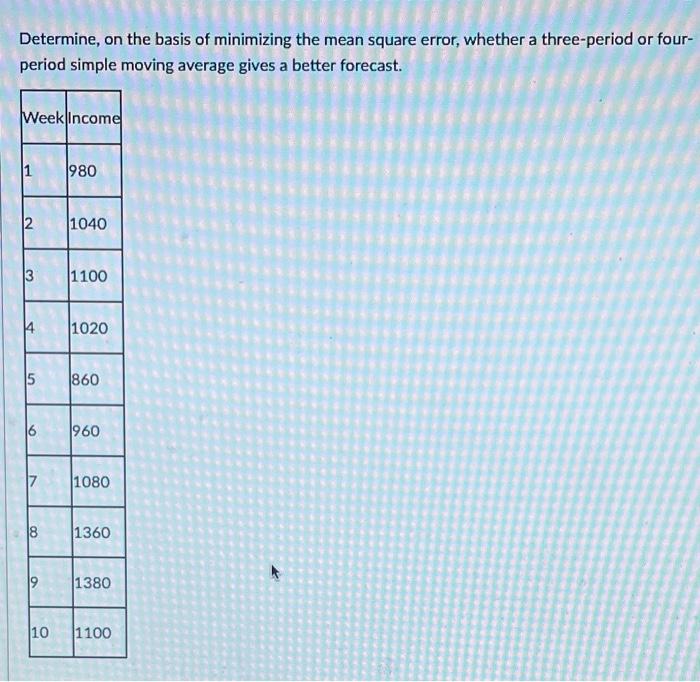 Determine, on the basis of minimizing the mean square error, whether a three-period or four-period simple moving average gives a better forecast.

| Week | Income |
|---|---|
| 1 | 980 |
| 2 | 1040 |
| 3 | 1100 |
| 4 | 1020 |
| 5 | 860 |
| 6 | 960 |
| 7 | 1080 |
| 8 | 1360 |
| 9 | 1380 |
| 10 | 1100 |